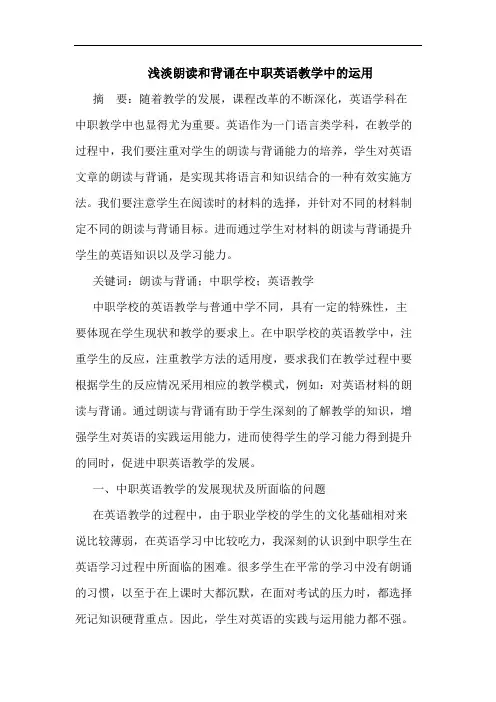 浅淡朗读和背诵在中职英语教学中的运用

摘　要：随着教学的发展，课程改革的不断深化，英语学科在中职教学中也显得尤为重要。英语作为一门语言类学科，在教学的过程中，我们要注重对学生的朗读与背诵能力的培养，学生对英语文章的朗读与背诵，是实现其将语言和知识结合的一种有效实施方法。我们要注意学生在阅读时的材料的选择，并针对不同的材料制定不同的朗读与背诵目标。进而通过学生对材料的朗读与背诵提升学生的英语知识以及学习能力。

关键词：朗读与背诵；中职学校；英语教学

中职学校的英语教学与普通中学不同，具有一定的特殊性，主要体现在学生现状和教学的要求上。在中职学校的英语教学中，注重学生的反应，注重教学方法的适用度，要求我们在教学过程中要根据学生的反应情况采用相应的教学模式，例如：对英语材料的朗读与背诵。通过朗读与背诵有助于学生深刻的了解教学的知识，增强学生对英语的实践运用能力，进而使得学生的学习能力得到提升的同时，促进中职英语教学的发展。

一、中职英语教学的发展现状及所面临的问题

在英语教学的过程中，由于职业学校的学生的文化基础相对来说比较薄弱，在英语学习中比较吃力，我深刻的认识到中职学生在英语学习过程中所面临的困难。很多学生在平常的学习中没有朗诵的习惯，以至于在上课时大都沉默，在面对考试的压力时，都选择死记知识硬背重点。因此，学生对英语的实践与运用能力都不强。